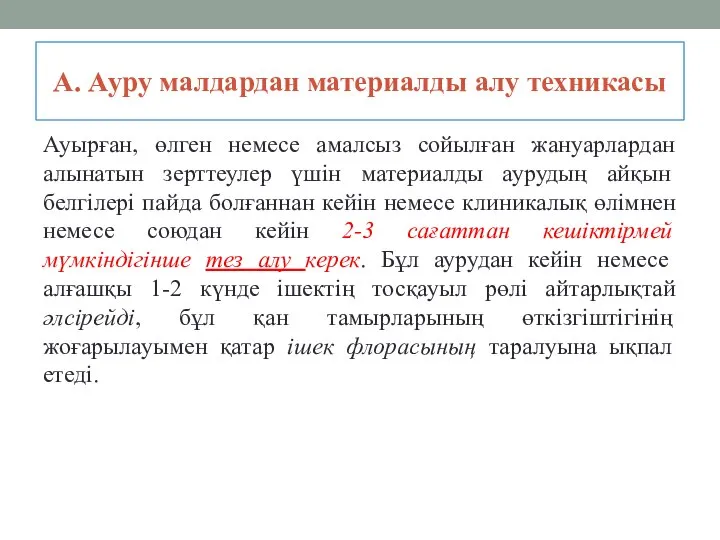 А. Ауру малдардан материалды алу техникасы

Ауырған, өлген немесе амалсыз сойылған жануарлардан алынатын зерттеулер үшін материалды аурудың айқын белгілері пайда болғаннан кейін немесе клиникалық өлімнен немесе союдан кейін 2-3 сағаттан кешіктірмей мүмкіндігінше тез алу керек. Бұл аурудан кейін немесе алғашқы 1-2 күнде ішектің тосқауыл рөлі айтарлықтай әлсірейді, бұл қан тамырларының өткізгіштігінің жоғарылауымен қатар ішек флорасының таралуына ықпал етеді.